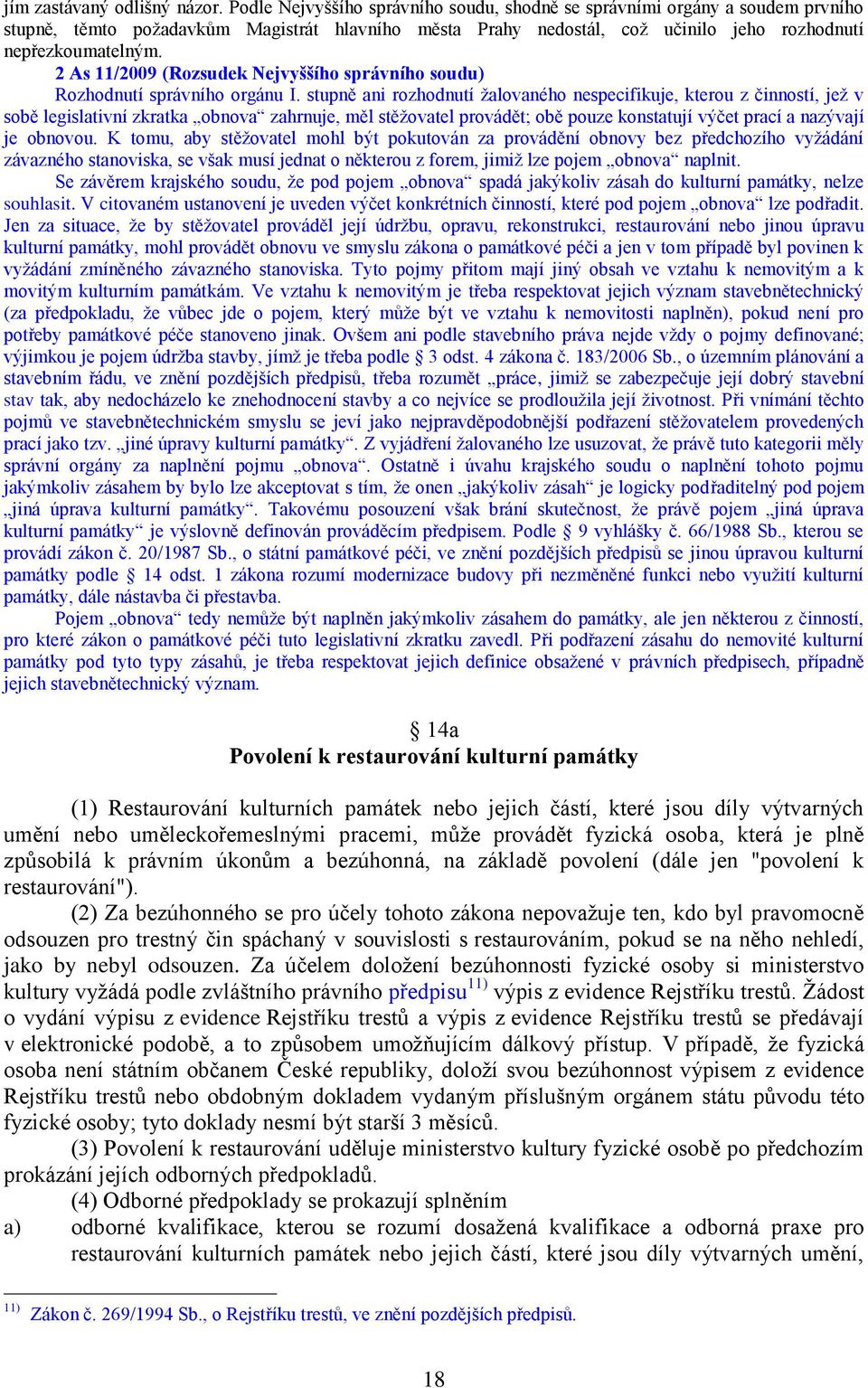 jím zastávaný odlišný názor. Podle Nejvyššího správního soudu, shodně se správními orgány a soudem prvního stupně, těmto požadavkům Magistrát hlavního města Prahy nedostál, což učinilo jeho rozhodnutí nepřezkoumatelným.

2 As 11/2009 (Rozsudek Nejvyššího správního soudu)

Rozhodnutí správního orgánu I. stupně ani rozhodnutí žalovaného nespecifikuje, kterou z činností, jež v sobě legislativní zkratka „obnova“ zahrnuje, měl stěžovatel provádět; obě pouze konstatují výčet prací a nazývají je obnovou. K tomu, aby stěžovatel mohl být pokutován za provádění obnovy bez předchozího vyžádání závazného stanoviska, se však musí jednat o některou z forem, jimiž lze pojem „obnova“ naplnit.

Se závěrem krajského soudu, že pod pojem „obnova“ spadá jakýkoliv zásah do kulturní památky, nelze souhlasit. V citovaném ustanovení je uveden výčet konkrétních činností, které pod pojem „obnova“ lze podřadit. Jen za situace, že by stěžovatel prováděl její údržbu, opravu, rekonstrukci, restaurování nebo jinou úpravu kulturní památky, mohl provádět obnovu ve smyslu zákona o památkové péči a jen v tom případě byl povinen k vyžádání zmíněného závazného stanoviska. Tyto pojmy přitom mají jiný obsah ve vztahu k nemovitým a k movitým kulturním památkám. Ve vztahu k nemovitým je třeba respektovat jejich význam stavebnětechnický (za předpokladu, že vůbec jde o pojem, který může být ve vztahu k nemovitosti naplněn), pokud není pro potřeby památkové péče stanoveno jinak. Ovšem ani podle stavebního práva nejde vždy o pojmy definované; výjimkou je pojem údržba stavby, jímž je třeba podle § 3 odst. 4 zákona č. 183/2006 Sb., o územním plánování a stavebním řádu, ve znění pozdějších předpisů, třeba rozumět „práce, jimiž se zabezpečuje její dobrý stavební stav tak, aby nedocházelo ke znehodnocení stavby a co nejvíce se prodloužila její životnost. Při vnímání těchto pojmů ve stavebnětechnickém smyslu se jeví jako nejpravděpodobnější podřazení stěžovatelem provedených prací jako tzv. „jiné úpravy kulturní památky“. Z vyjádření žalovaného lze usuzovat, že právě tuto kategorii měly správní orgány za naplnění pojmu „obnova“. Ostatně i úvahu krajského soudu o naplnění tohoto pojmu jakýmkoliv zásahem by bylo lze akceptovat s tím, že onen „jakýkoliv zásah“ je logicky podřaditelný pod pojem „jiná úprava kulturní památky“. Takovému posouzení však brání skutečnost, že právě pojem „jiná úprava kulturní památky“ je výslovně definován prováděcím předpisem. Podle § 9 vyhlášky č. 66/1988 Sb., kterou se provádí zákon č. 20/1987 Sb., o státní památkové péči, ve znění pozdějších předpisů se jinou úpravou kulturní památky podle § 14 odst. 1 zákona rozumí modernizace budovy při nezměněné funkci nebo využití kulturní památky, dále nástavba či přestavba.

Pojem „obnova“ tedy nemůže být naplněn jakýmkoliv zásahem do památky, ale jen některou z činností, pro které zákon o památkové péči tuto legislativní zkratku zavedl. Při podřazení zásahu do nemovité kulturní památky pod tyto typy zásahů, je třeba respektovat jejich definice obsažené v právních předpisech, případně jejich stavebnětechnický význam.

§ 14a
Povolení k restaurování kulturní památky

(1) Restaurování kulturních památek nebo jejich částí, které jsou díly výtvarných umění nebo uměleckořemeslnými pracemi, může provádět fyzická osoba, která je plně způsobilá k právním úkonům a bezúhonná, na základě povolení (dále jen "povolení k restaurování").

(2) Za bezúhonného se pro účely tohoto zákona nepovažuje ten, kdo byl pravomocně odsouzen pro trestný čin spáchaný v souvislosti s restaurováním, pokud se na něho nehledí, jako by nebyl odsouzen. Za účelem doložení bezúhonnosti fyzické osoby si ministerstvo kultury vyžádá podle zvláštního právního předpisu$^{11)}$ výpis z evidence Rejstříku trestů. Žádost o vydání výpisu z evidence Rejstříku trestů a výpis z evidence Rejstříku trestů se předávají v elektronické podobě, a to způsobem umožňujícím dálkový přístup. V případě, že fyzická osoba není státním občanem České republiky, doloží svou bezúhonnost výpisem z evidence Rejstříku trestů nebo obdobným dokladem vydaným příslušným orgánem státu původu této fyzické osoby; tyto doklady nesmí být starší 3 měsíců.

(3) Povolení k restaurování uděluje ministerstvo kultury fyzické osobě po předchozím prokázání jejích odborných předpokladů.

(4) Odborné předpoklady se prokazují splněním

a) odborné kvalifikace, kterou se rozumí dosažená kvalifikace a odborná praxe pro restaurování kulturních památek nebo jejich částí, které jsou díly výtvarných umění,

$^{11)}$ Zákon č. 269/1994 Sb., o Rejstříku trestů, ve znění pozdějších předpisů.

18